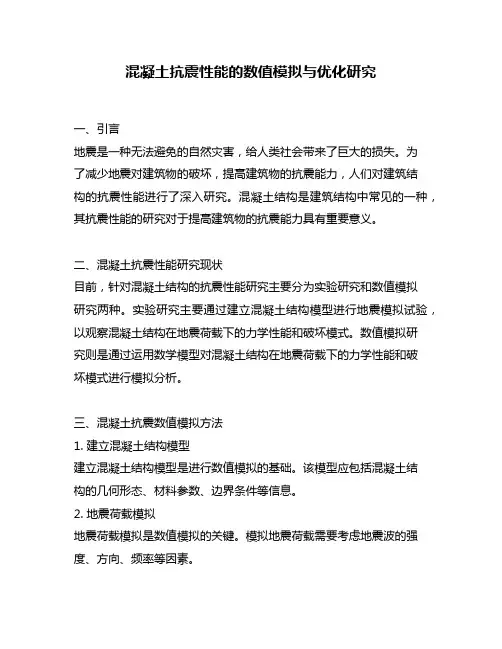 混凝土抗震性能的数值模拟与优化研究

一、引言
地震是一种无法避免的自然灾害，给人类社会带来了巨大的损失。为了减少地震对建筑物的破坏，提高建筑物的抗震能力，人们对建筑结构的抗震性能进行了深入研究。混凝土结构是建筑结构中常见的一种，其抗震性能的研究对于提高建筑物的抗震能力具有重要意义。

二、混凝土抗震性能研究现状
目前，针对混凝土结构的抗震性能研究主要分为实验研究和数值模拟研究两种。实验研究主要通过建立混凝土结构模型进行地震模拟试验，以观察混凝土结构在地震荷载下的力学性能和破坏模式。数值模拟研究则是通过运用数学模型对混凝土结构在地震荷载下的力学性能和破坏模式进行模拟分析。

三、混凝土抗震数值模拟方法
1. 建立混凝土结构模型
建立混凝土结构模型是进行数值模拟的基础。该模型应包括混凝土结构的几何形态、材料参数、边界条件等信息。
2. 地震荷载模拟
地震荷载模拟是数值模拟的关键。模拟地震荷载需要考虑地震波的强度、方向、频率等因素。